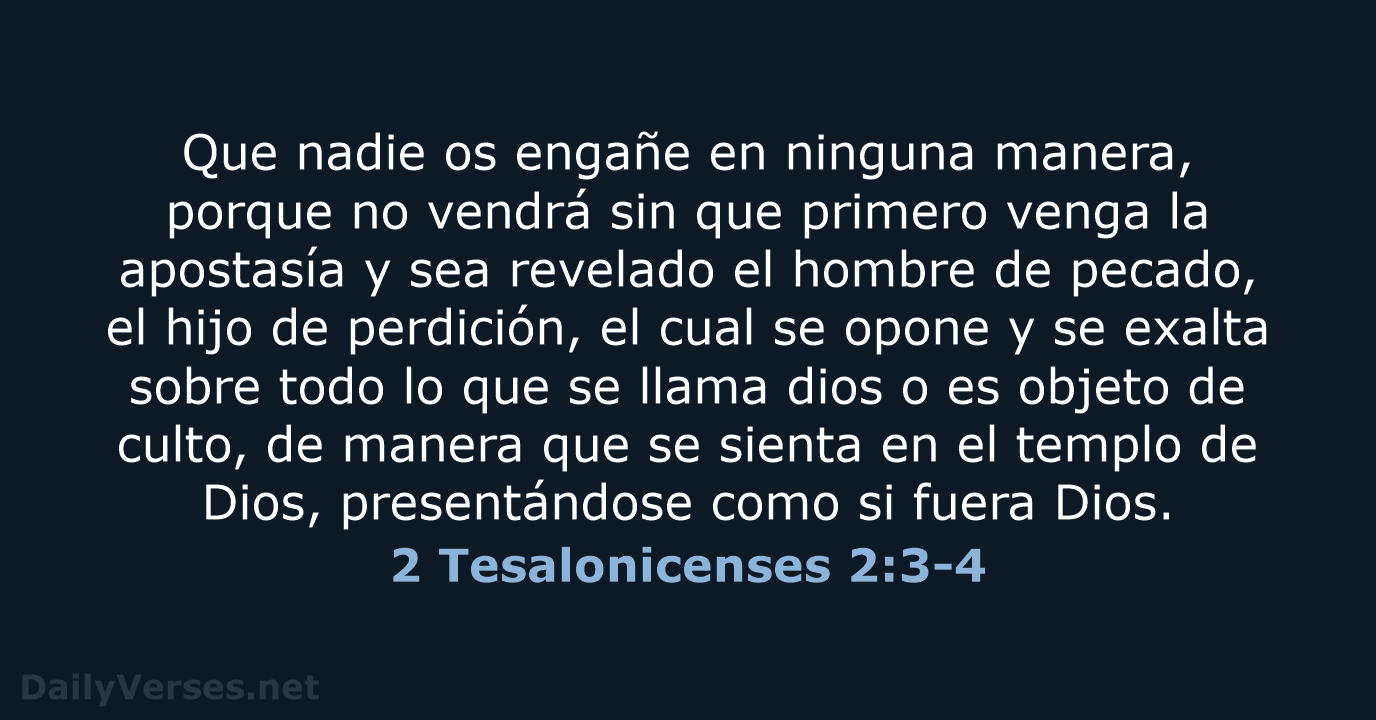 Que nadie os engañe en ninguna manera, porque no vendrá sin que primero venga la apostasía y sea revelado el hombre de pecado, el hijo de perdición, el cual se opone y se exalta sobre todo lo que se llama dios o es objeto de culto, de manera que se sienta en el templo de Dios, presentándose como si fuera Dios.

2 Tesalonicenses 2:3-4

DailyVerses.net